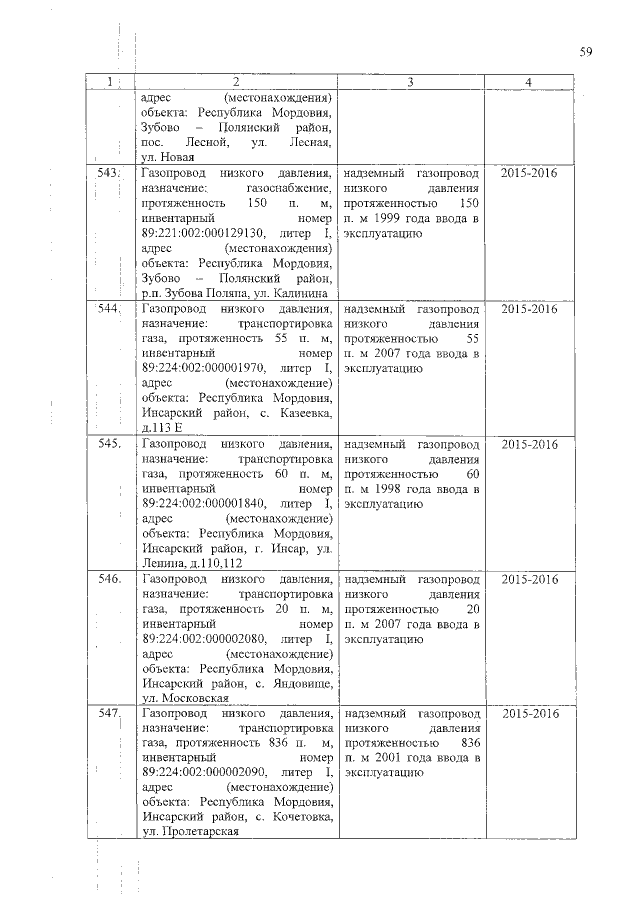 59

| 1 | 2 | 3 | 4 |
|---|---|---|---|
| | адрес (местонахождения) объекта: Республика Мордовия, Зубово – Полянский район, пос. Лесной, ул. Лесная, ул. Новая | | |
| 543. | Газопровод низкого давления, назначение: газоснабжение, протяженность 150 п. м, инвентарный номер 89:221:002:000129130, литер I, адрес (местонахождения) объекта: Республика Мордовия, Зубово – Полянский район, р.п. Зубова Поляна, ул. Калинина | надземный газопровод низкого давления протяженностью 150 п. м 1999 года ввода в эксплуатацию | 2015-2016 |
| 544. | Газопровод низкого давления, назначение: транспортировка газа, протяженность 55 п. м, инвентарный номер 89:224:002:000001970, литер I, адрес (местонахождение) объекта: Республика Мордовия, Инсарский район, с. Казеевка, д.113 Е | надземный газопровод низкого давления протяженностью 55 п. м 2007 года ввода в эксплуатацию | 2015-2016 |
| 545. | Газопровод низкого давления, назначение: транспортировка газа, протяженность 60 п. м, инвентарный номер 89:224:002:000001840, литер I, адрес (местонахождение) объекта: Республика Мордовия, Инсарский район, г. Инсар, ул. Ленина, д.110,112 | надземный газопровод низкого давления протяженностью 60 п. м 1998 года ввода в эксплуатацию | 2015-2016 |
| 546. | Газопровод низкого давления, назначение: транспортировка газа, протяженность 20 п. м, инвентарный номер 89:224:002:000002080, литер I, адрес (местонахождение) объекта: Республика Мордовия, Инсарский район, с. Яндовище, ул. Московская | надземный газопровод низкого давления протяженностью 20 п. м 2007 года ввода в эксплуатацию | 2015-2016 |
| 547. | Газопровод низкого давления, назначение: транспортировка газа, протяженность 836 п. м, инвентарный номер 89:224:002:000002090, литер I, адрес (местонахождение) объекта: Республика Мордовия, Инсарский район, с. Кочетовка, ул. Пролетарская | надземный газопровод низкого давления протяженностью 836 п. м 2001 года ввода в эксплуатацию | 2015-2016 |